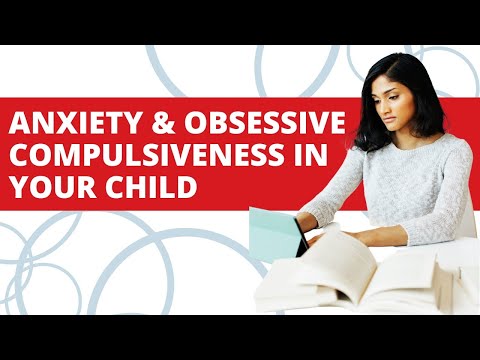 ANXIETY & OBSESSIVE COMPULSIVENESS IN YOUR CHILD